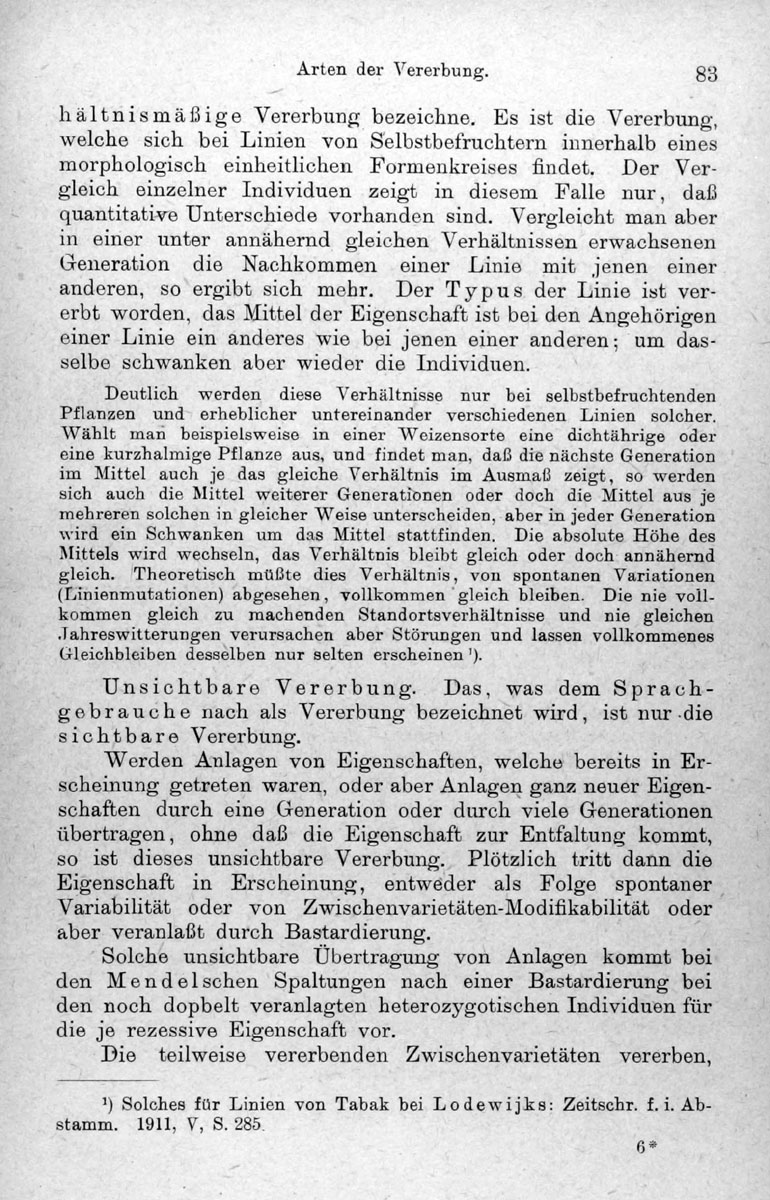 Arten der Vererbung. 83

hältnismäßige Vererbung bezeichne. Es ist die Vererbung, welche sich bei Linien von Selbstbefruchtern innerhalb eines morphologisch einheitlichen Formenkreises findet. Der Vergleich einzelner Individuen zeigt in diesem Falle nur, daß quantitative Unterschiede vorhanden sind. Vergleicht man aber in einer unter annähernd gleichen Verhältnissen erwachsenen Generation die Nachkommen einer Linie mit jenen einer anderen, so ergibt sich mehr. Der Typus der Linie ist vererbt worden, das Mittel der Eigenschaft ist bei den Angehörigen einer Linie ein anderes wie bei jenen einer anderen; um dasselbe schwanken aber wieder die Individuen.

Deutlich werden diese Verhältnisse nur bei selbstbefruchtenden Pflanzen und erheblicher untereinander verschiedenen Linien solcher. Wählt man beispielsweise in einer Weizensorte eine dichtährige oder eine kurzhalmige Pflanze aus, und findet man, daß die nächste Generation im Mittel auch je das gleiche Verhältnis im Ausmaß zeigt, so werden sich auch die Mittel weiterer Generationen oder doch die Mittel aus je mehreren solchen in gleicher Weise unterscheiden, aber in jeder Generation wird ein Schwanken um das Mittel stattfinden. Die absolute Höhe des Mittels wird wechseln, das Verhältnis bleibt gleich oder doch annähernd gleich. Theoretisch müßte dies Verhältnis, von spontanen Variationen (Linienmutationen) abgesehen, vollkommen gleich bleiben. Die nie vollkommen gleich zu machenden Standortsverhältnisse und nie gleichen Jahreswitterungen verursachen aber Störungen und lassen vollkommenes Gleichbleiben desselben nur selten erscheinen $^{1}$).

Unsichtbare Vererbung. Das, was dem Sprachgebrauche nach als Vererbung bezeichnet wird, ist nur die sichtbare Vererbung.

Werden Anlagen von Eigenschaften, welche bereits in Erscheinung getreten waren, oder aber Anlagen ganz neuer Eigenschaften durch eine Generation oder durch viele Generationen übertragen, ohne daß die Eigenschaft zur Entfaltung kommt, so ist dieses unsichtbare Vererbung. Plötzlich tritt dann die Eigenschaft in Erscheinung, entweder als Folge spontaner Variabilität oder von Zwischenvarietäten-Modifikabilität oder aber veranlaßt durch Bastardierung.

Solche unsichtbare Übertragung von Anlagen kommt bei den Mendelschen Spaltungen nach einer Bastardierung bei den noch dopbelt veranlagten heterozygotischen Individuen für die je rezessive Eigenschaft vor.

Die teilweise vererbenden Zwischenvarietäten vererben,

$^{1}$) Solches für Linien von Tabak bei Lodewijks: Zeitschr. f. i. Abstamm. 1911, V, S. 285.

6*